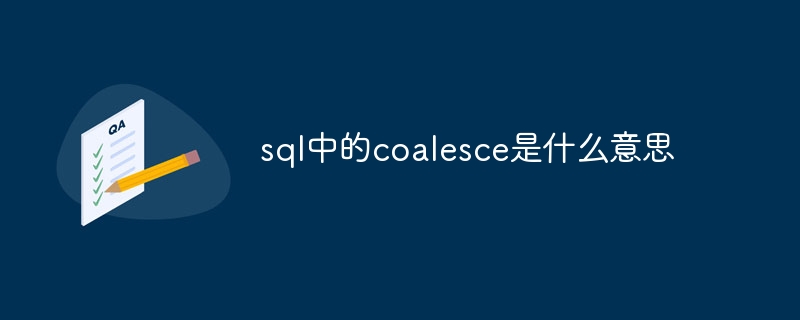 QA

sql中的coalesce是什么意思